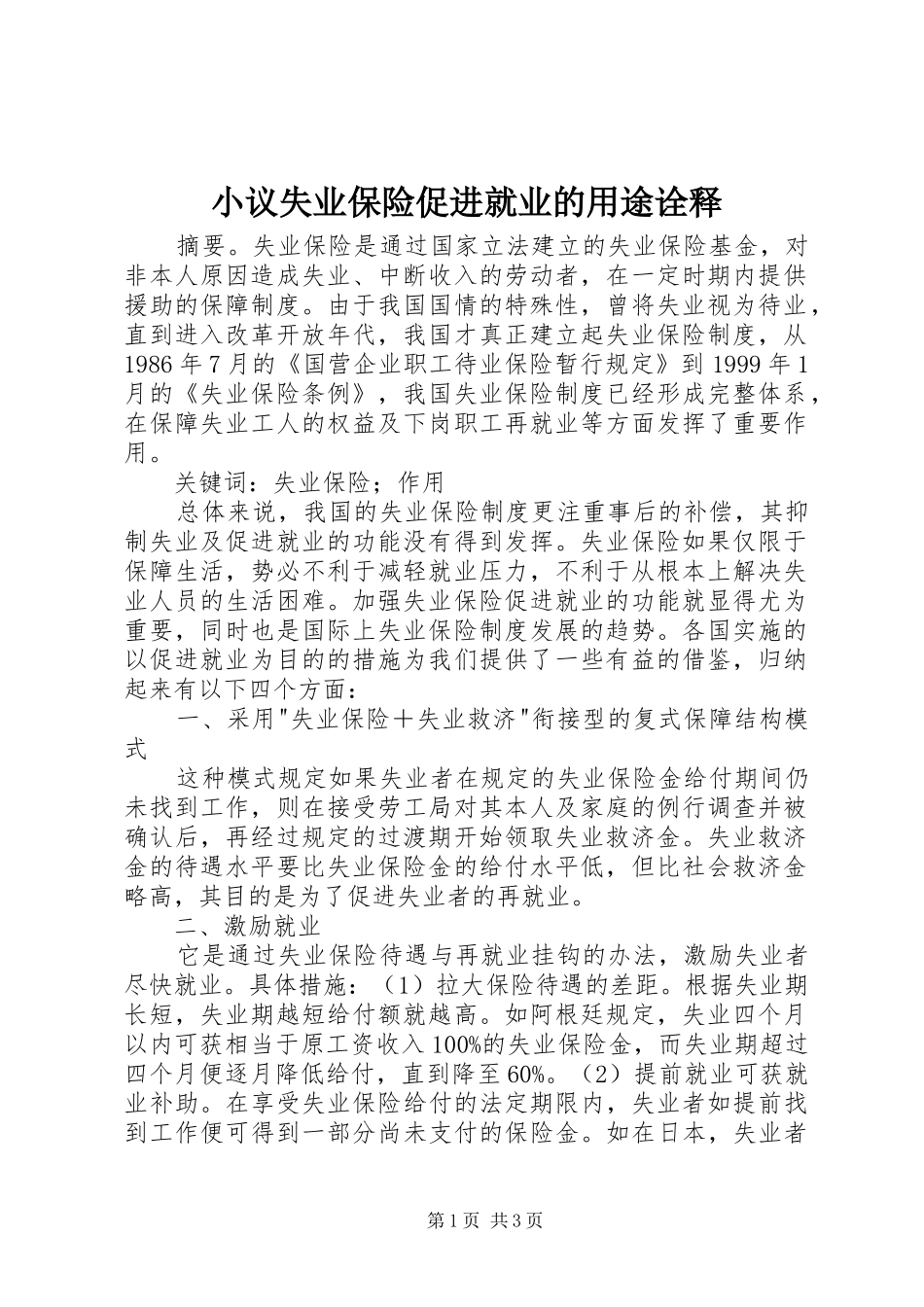 小议失业保险促进就业的用途诠释

摘要。失业保险是通过国家立法建立的失业保险基金，对非本人原因造成失业、中断收入的劳动者，在一定时期内提供援助的保障制度。由于我国国情的特殊性，曾将失业视为待业，直到进入改革开放年代，我国才真正建立起失业保险制度，从1986年7月的《国营企业职工待业保险暂行规定》到1999年1月的《失业保险条例》，我国失业保险制度已经形成完整体系，在保障失业工人的权益及下岗职工再就业等方面发挥了重要作用。

关键词：失业保险；作用

总体来说，我国的失业保险制度更注重事后的补偿，其抑制失业及促进就业的功能没有得到发挥。失业保险如果仅限于保障生活，势必不利于减轻就业压力，不利于从根本上解决失业人员的生活困难。加强失业保险促进就业的功能就显得尤为重要，同时也是国际上失业保险制度发展的趋势。各国实施的以促进就业为目的的措施为我们提供了一些有益的借鉴，归纳起来有以下四个方面：

一、采用"失业保险＋失业救济"衔接型的复式保障结构模式

这种模式规定如果失业者在规定的失业保险金给付期间仍未找到工作，则在接受劳工局对其本人及家庭的例行调查并被确认后，再经过规定的过渡期开始领取失业救济金。失业救济金的待遇水平要比失业保险金的给付水平低，但比社会救济金略高，其目的是为了促进失业者的再就业。

二、激励就业

它是通过失业保险待遇与再就业挂钩的办法，激励失业者尽快就业。具体措施：（1）拉大保险待遇的差距。根据失业期长短，失业期越短给付额就越高。如阿根廷规定，失业四个月以内可获相当于原工资收入100%的失业保险金，而失业期超过四个月便逐月降低给付，直到降至60%。（2）提前就业可获就业补助。在享受失业保险给付的法定期限内，失业者如提前找到工作便可得到一部分尚未支付的保险金。如在日本，失业者

第1页 共3页